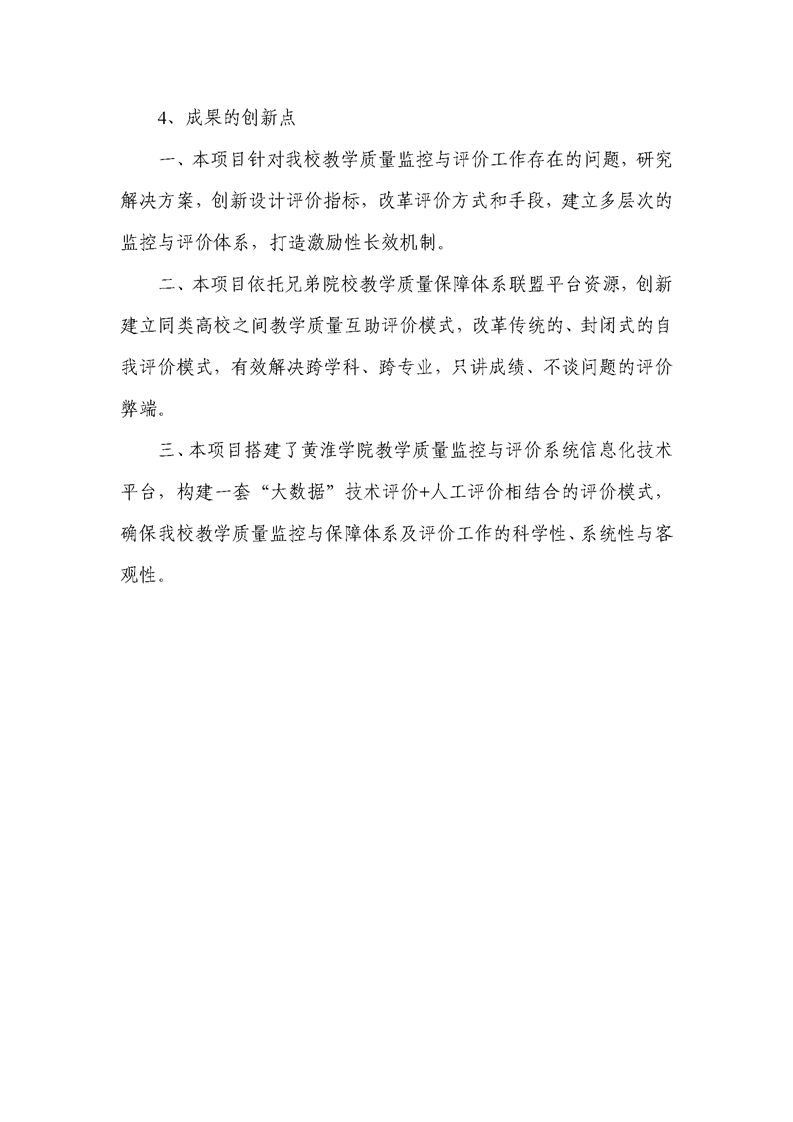 4、成果的创新点

一、本项目针对我校教学质量监控与评价工作存在的问题，研究解决方案，创新设计评价指标，改革评价方式和手段，建立多层次的监控与评价体系，打造激励性长效机制。

二、本项目依托兄弟院校教学质量保障体系联盟平台资源，创新建立同类高校之间教学质量互助评价模式，改革传统的、封闭式的自我评价模式，有效解决跨学科、跨专业，只讲成绩、不谈问题的评价弊端。

三、本项目搭建了黄淮学院教学质量监控与评价系统信息化技术平台，构建一套“大数据”技术评价+人工评价相结合的评价模式，确保我校教学质量监控与保障体系及评价工作的科学性、系统性与客观性。